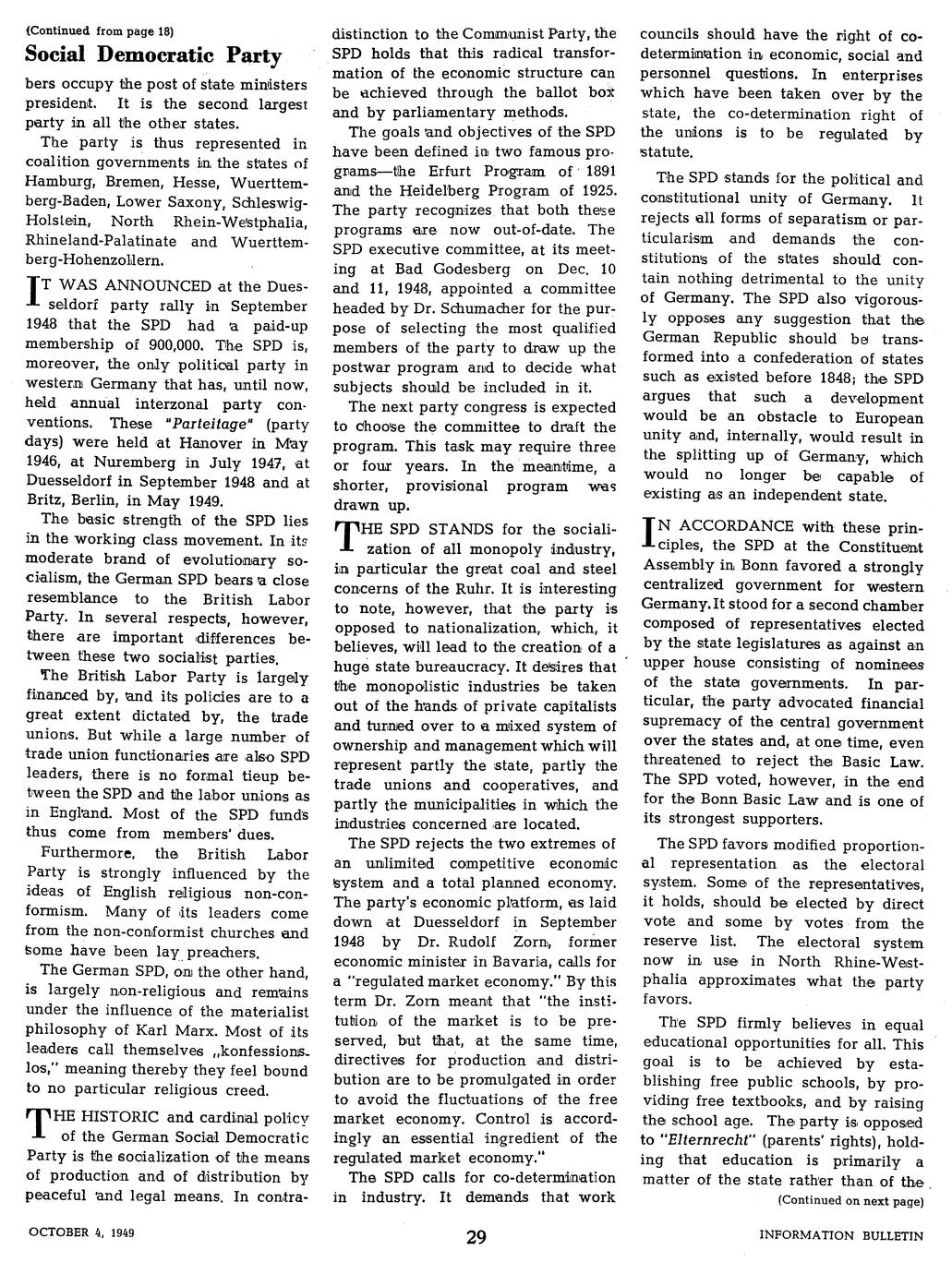 (Continued from page 18)

Social Democratic Party

bers occupy the post of state ministers president. It is the second largest party in all the other states.

The party is thus represented in coalition governments in the states of Hamburg, Bremen, Hesse, Wuerttemberg-Baden, Lower Saxony, Schleswig-Holstein, North Rhein-Westphalia, Rhineland-Palatinate and Wuerttemberg-Hohenzollern.

IT WAS ANNOUNCED at the Duesseldorf party rally in September 1948 that the SPD had a paid-up membership of 900,000. The SPD is, moreover, the only political party in western Germany that has, until now, held annual interzonal party conventions. These "Parteitage" (party days) were held at Hanover in May 1946, at Nuremberg in July 1947, at Duesseldorf in September 1948 and at Britz, Berlin, in May 1949.

The basic strength of the SPD lies in the working class movement. In its moderate brand of evolutionary socialism, the German SPD bears a close resemblance to the British Labor Party. In several respects, however, there are important differences between these two socialist parties.

The British Labor Party is largely financed by, and its policies are to a great extent dictated by, the trade unions. But while a large number of trade union functionaries are also SPD leaders, there is no formal tieup between the SPD and the labor unions as in England. Most of the SPD funds thus come from members' dues.

Furthermore, the British Labor Party is strongly influenced by the ideas of English religious non-conformism. Many of its leaders come from the non-conformist churches and some have been lay preachers.

The German SPD, on the other hand, is largely non-religious and remains under the influence of the materialist philosophy of Karl Marx. Most of its leaders call themselves „konfessionslos," meaning thereby they feel bound to no particular religious creed.

THE HISTORIC and cardinal policy of the German Social Democratic Party is the socialization of the means of production and of distribution by peaceful and legal means. In contradistinction to the Communist Party, the SPD holds that this radical transformation of the economic structure can be achieved through the ballot box and by parliamentary methods.

The goals and objectives of the SPD have been defined in two famous programs—the Erfurt Program of 1891 and the Heidelberg Program of 1925. The party recognizes that both these programs are now out-of-date. The SPD executive committee, at its meeting at Bad Godesberg on Dec. 10 and 11, 1948, appointed a committee headed by Dr. Schumacher for the purpose of selecting the most qualified members of the party to draw up the postwar program and to decide what subjects should be included in it.

The next party congress is expected to choose the committee to draft the program. This task may require three or four years. In the meantime, a shorter, provisional program was drawn up.

THE SPD STANDS for the socialization of all monopoly industry, in particular the great coal and steel concerns of the Ruhr. It is interesting to note, however, that the party is opposed to nationalization, which, it believes, will lead to the creation of a huge state bureaucracy. It desires that the monopolistic industries be taken out of the hands of private capitalists and turned over to a mixed system of ownership and management which will represent partly the state, partly the trade unions and cooperatives, and partly the municipalities in which the industries concerned are located.

The SPD rejects the two extremes of an unlimited competitive economic system and a total planned economy. The party's economic platform, as laid down at Duesseldorf in September 1948 by Dr. Rudolf Zorn, former economic minister in Bavaria, calls for a "regulated market economy." By this term Dr. Zorn meant that "the institution of the market is to be preserved, but that, at the same time, directives for production and distribution are to be promulgated in order to avoid the fluctuations of the free market economy. Control is accordingly an essential ingredient of the regulated market economy."

The SPD calls for co-determination in industry. It demands that work councils should have the right of co-determination in economic, social and personnel questions. In enterprises which have been taken over by the state, the co-determination right of the unions is to be regulated by statute.

The SPD stands for the political and constitutional unity of Germany. It rejects all forms of separatism or particularism and demands the constitutions of the states should contain nothing detrimental to the unity of Germany. The SPD also vigorously opposes any suggestion that the German Republic should be transformed into a confederation of states such as existed before 1848; the SPD argues that such a development would be an obstacle to European unity and, internally, would result in the splitting up of Germany, which would no longer be capable of existing as an independent state.

IN ACCORDANCE with these principles, the SPD at the Constituent Assembly in Bonn favored a strongly centralized government for western Germany. It stood for a second chamber composed of representatives elected by the state legislatures as against an upper house consisting of nominees of the state governments. In particular, the party advocated financial supremacy of the central government over the states and, at one time, even threatened to reject the Basic Law. The SPD voted, however, in the end for the Bonn Basic Law and is one of its strongest supporters.

The SPD favors modified proportional representation as the electoral system. Some of the representatives, it holds, should be elected by direct vote and some by votes from the reserve list. The electoral system now in use in North Rhine-Westphalia approximates what the party favors.

The SPD firmly believes in equal educational opportunities for all. This goal is to be achieved by establishing free public schools, by providing free textbooks, and by raising the school age. The party is opposed to "Elternrecht" (parents' rights), holding that education is primarily a matter of the state rather than of the

(Continued on next page)

OCTOBER 4, 1949

29

INFORMATION BULLETIN